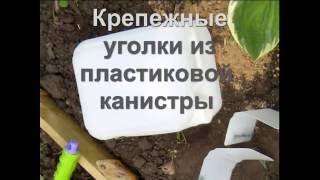 Крепежные уголки из пластиковой канистры